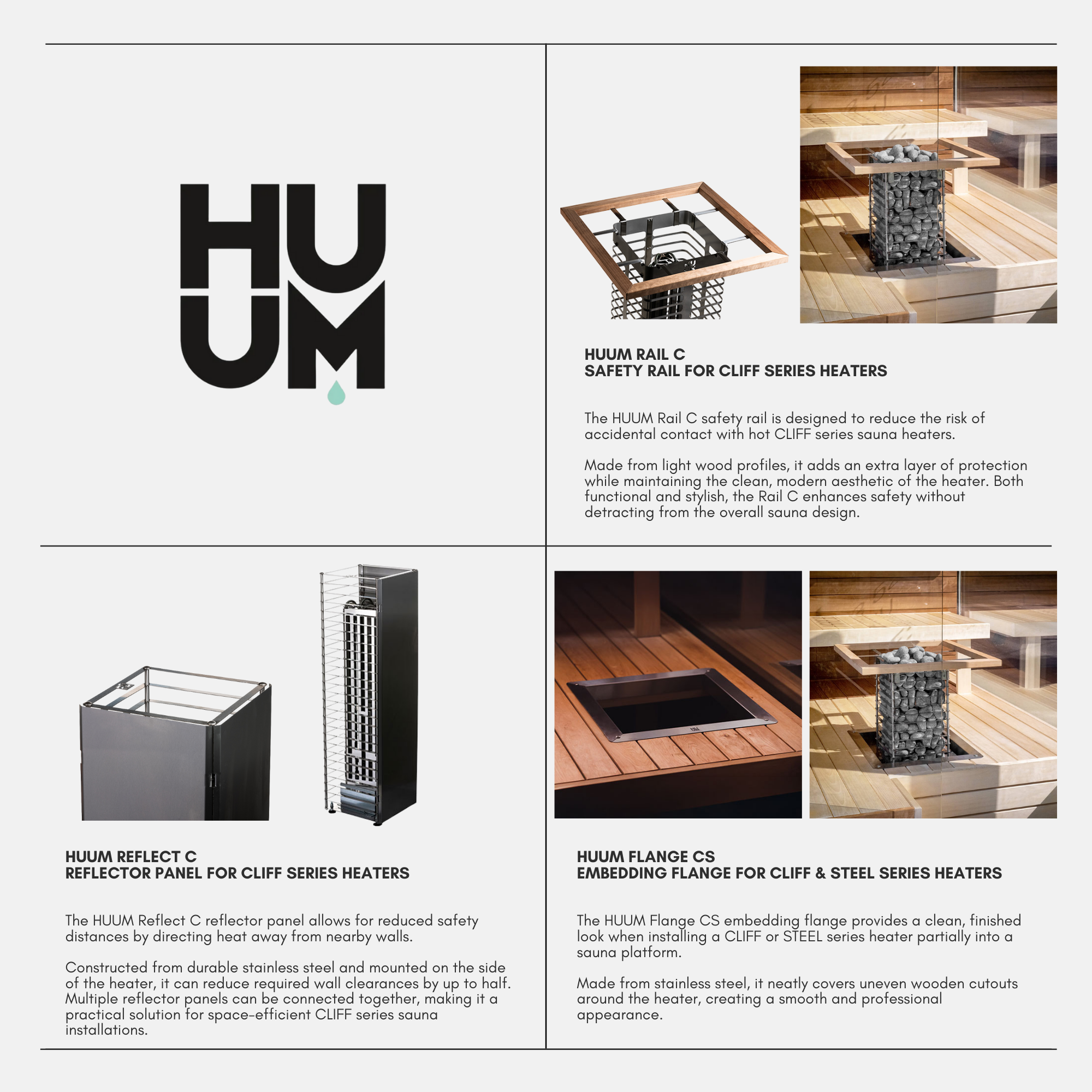 HUUM

HUUM RAIL C
SAFETY RAIL FOR CLIFF SERIES HEATERS

The HUUM Rail C safety rail is designed to reduce the risk of accidental contact with hot CLIFF series sauna heaters.

Made from light wood profiles, it adds an extra layer of protection while maintaining the clean, modern aesthetic of the heater. Both functional and stylish, the Rail C enhances safety without detracting from the overall sauna design.

HUUM REFLECT C
REFLECTOR PANEL FOR CLIFF SERIES HEATERS

The HUUM Reflect C reflector panel allows for reduced safety distances by directing heat away from nearby walls.

Constructed from durable stainless steel and mounted on the side of the heater, it can reduce required wall clearances by up to half. Multiple reflector panels can be connected together, making it a practical solution for space-efficient CLIFF series sauna installations.

HUUM FLANGE CS
EMBEDDING FLANGE FOR CLIFF & STEEL SERIES HEATERS

The HUUM Flange CS embedding flange provides a clean, finished look when installing a CLIFF or STEEL series heater partially into a sauna platform.

Made from stainless steel, it neatly covers uneven wooden cutouts around the heater, creating a smooth and professional appearance.